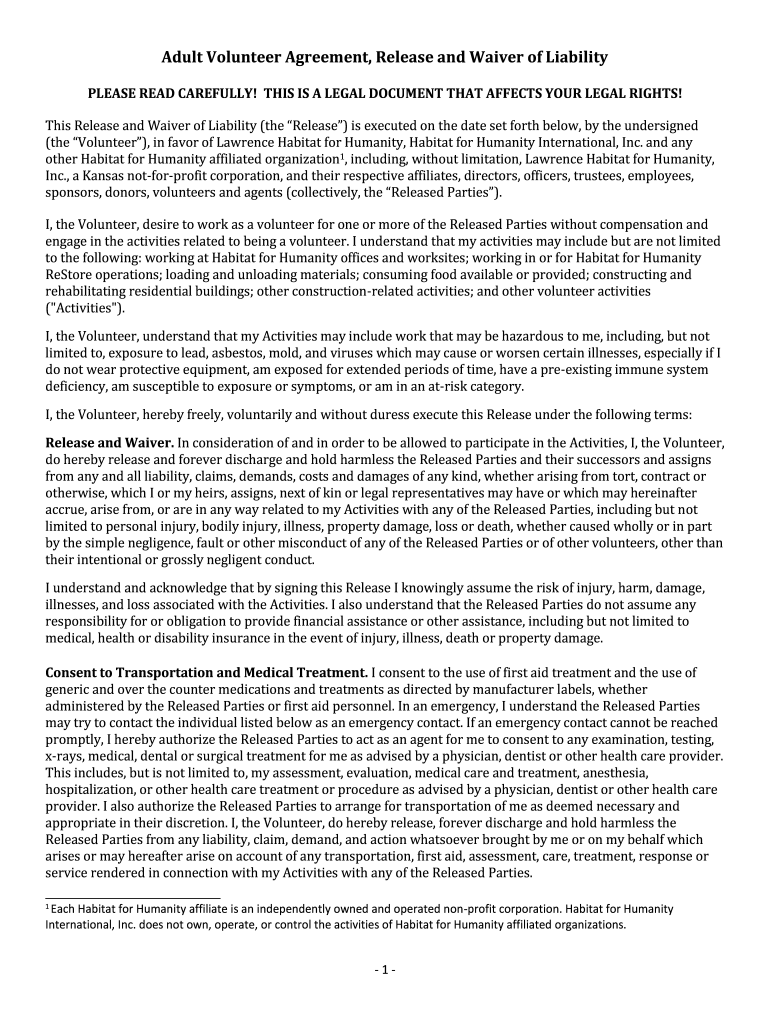 Adult Volunteer Agreement, Release and Waiver of Liability

PLEASE READ CAREFULLY! THIS IS A LEGAL DOCUMENT THAT AFFECTS YOUR LEGAL RIGHTS!

This Release and Waiver of Liability (the "Release") is executed on the date set forth below, by the undersigned (the "Volunteer"), in favor of Lawrence Habitat for Humanity, Habitat for Humanity International, Inc. and any other Habitat for Humanity affiliated organization$^1$, including, without limitation, Lawrence Habitat for Humanity, Inc., a Kansas not-for-profit corporation, and their respective affiliates, directors, officers, trustees, employees, sponsors, donors, volunteers and agents (collectively, the "Released Parties").

I, the Volunteer, desire to work as a volunteer for one or more of the Released Parties without compensation and engage in the activities related to being a volunteer. I understand that my activities may include but are not limited to the following: working at Habitat for Humanity offices and worksites; working in or for Habitat for Humanity ReStore operations; loading and unloading materials; consuming food available or provided; constructing and rehabilitating residential buildings; other construction-related activities; and other volunteer activities ("Activities").

I, the Volunteer, understand that my Activities may include work that may be hazardous to me, including, but not limited to, exposure to lead, asbestos, mold, and viruses which may cause or worsen certain illnesses, especially if I do not wear protective equipment, am exposed for extended periods of time, have a pre-existing immune system deficiency, am susceptible to exposure or symptoms, or am in an at-risk category.

I, the Volunteer, hereby freely, voluntarily and without duress execute this Release under the following terms:

Release and Waiver. In consideration of and in order to be allowed to participate in the Activities, I, the Volunteer, do hereby release and forever discharge and hold harmless the Released Parties and their successors and assigns from any and all liability, claims, demands, costs and damages of any kind, whether arising from tort, contract or otherwise, which I or my heirs, assigns, next of kin or legal representatives may have or which may hereinafter accrue, arise from, or are in any way related to my Activities with any of the Released Parties, including but not limited to personal injury, bodily injury, illness, property damage, loss or death, whether caused wholly or in part by the simple negligence, fault or other misconduct of any of the Released Parties or of other volunteers, other than their intentional or grossly negligent conduct.

I understand and acknowledge that by signing this Release I knowingly assume the risk of injury, harm, damage, illnesses, and loss associated with the Activities. I also understand that the Released Parties do not assume any responsibility for or obligation to provide financial assistance or other assistance, including but not limited to medical, health or disability insurance in the event of injury, illness, death or property damage.

Consent to Transportation and Medical Treatment. I consent to the use of first aid treatment and the use of generic and over the counter medications and treatments as directed by manufacturer labels, whether administered by the Released Parties or first aid personnel. In an emergency, I understand the Released Parties may try to contact the individual listed below as an emergency contact. If an emergency contact cannot be reached promptly, I hereby authorize the Released Parties to act as an agent for me to consent to any examination, testing, x-rays, medical, dental or surgical treatment for me as advised by a physician, dentist or other health care provider. This includes, but is not limited to, my assessment, evaluation, medical care and treatment, anesthesia, hospitalization, or other health care treatment or procedure as advised by a physician, dentist or other health care provider. I also authorize the Released Parties to arrange for transportation of me as deemed necessary and appropriate in their discretion. I, the Volunteer, do hereby release, forever discharge and hold harmless the Released Parties from any liability, claim, demand, and action whatsoever brought by me or on my behalf which arises or may hereafter arise on account of any transportation, first aid, assessment, care, treatment, response or service rendered in connection with my Activities with any of the Released Parties.

$^1$ Each Habitat for Humanity affiliate is an independently owned and operated non-profit corporation. Habitat for Humanity International, Inc. does not own, operate, or control the activities of Habitat for Humanity affiliated organizations.

- 1 -